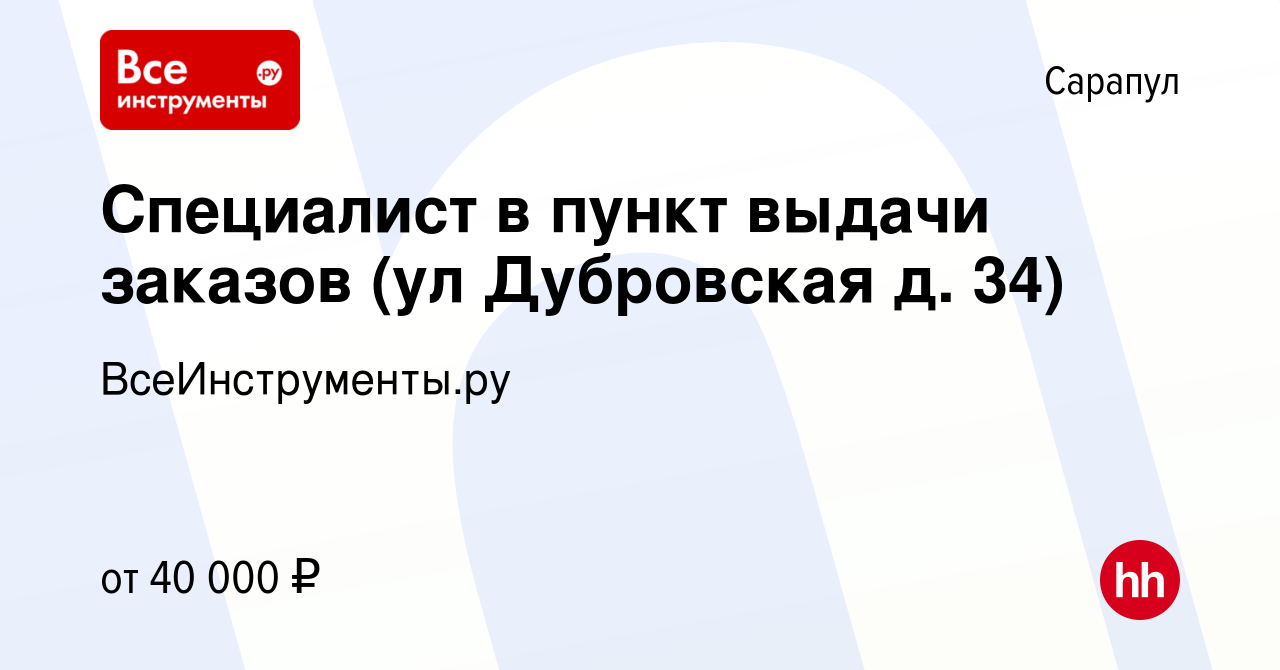 Все
инструменты
.ру

Сарапул

Специалист в пункт выдачи заказов (ул Дубровская д. 34)

ВсеИнструменты.ру

от 40 000 ₽

hh